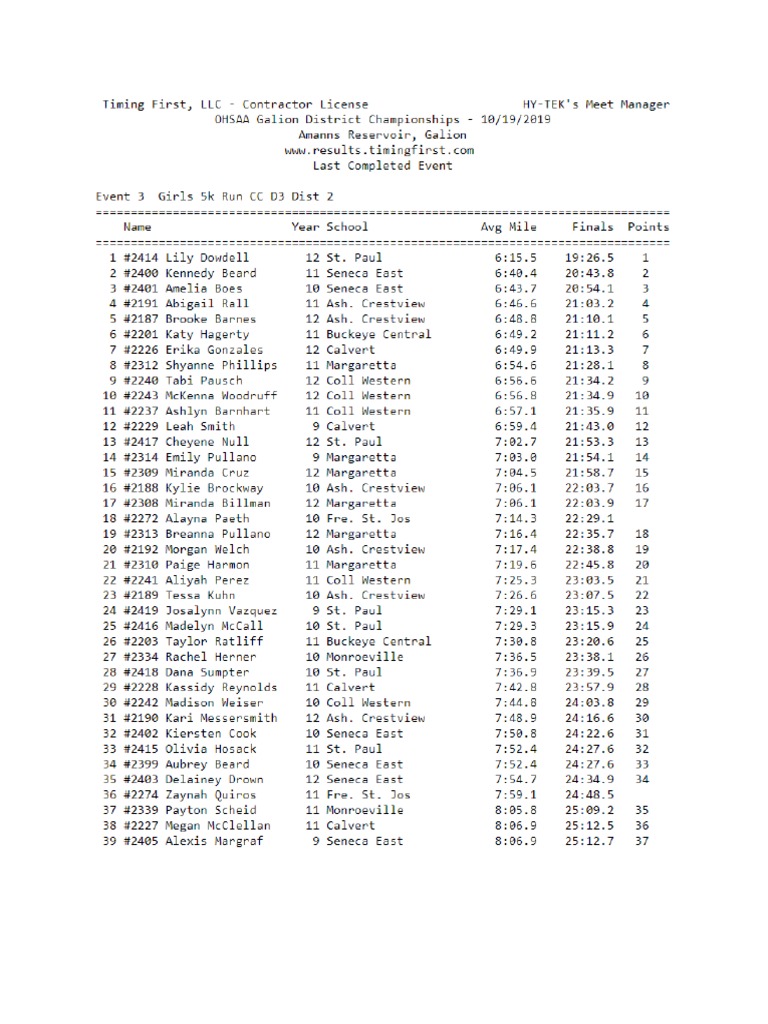 Timing First, LLC - Contractor License HY-TEK's Meet Manager
OHSAA Galion District Championships - 10/19/2019
Amanns Reservoir, Galion
www.results.timingfirst.com
Last Completed Event

Event 3 Girls 5k Run CC D3 Dist 2

| | Name | Year | School | Avg Mile | Finals | Points |
|---|---|---|---|---|---|---|
| 1 | #2414 Lily Dowdell | 12 | St. Paul | 6:15.5 | 19:26.5 | 1 |
| 2 | #2400 Kennedy Beard | 11 | Seneca East | 6:40.4 | 20:43.8 | 2 |
| 3 | #2401 Amelia Boes | 10 | Seneca East | 6:43.7 | 20:54.1 | 3 |
| 4 | #2191 Abigail Rall | 11 | Ash. Crestview | 6:46.6 | 21:03.2 | 4 |
| 5 | #2187 Brooke Barnes | 12 | Ash. Crestview | 6:48.8 | 21:10.1 | 5 |
| 6 | #2201 Katy Hagerty | 11 | Buckeye Central | 6:49.2 | 21:11.2 | 6 |
| 7 | #2226 Erika Gonzales | 12 | Calvert | 6:49.9 | 21:13.3 | 7 |
| 8 | #2312 Shyanne Phillips | 11 | Margaretta | 6:54.6 | 21:28.1 | 8 |
| 9 | #2240 Tabi Pausch | 12 | Coll Western | 6:56.6 | 21:34.2 | 9 |
| 10 | #2243 McKenna Woodruff | 12 | Coll Western | 6:56.8 | 21:34.9 | 10 |
| 11 | #2237 Ashlyn Barnhart | 11 | Coll Western | 6:57.1 | 21:35.9 | 11 |
| 12 | #2229 Leah Smith | 9 | Calvert | 6:59.4 | 21:43.0 | 12 |
| 13 | #2417 Cheyene Null | 12 | St. Paul | 7:02.7 | 21:53.3 | 13 |
| 14 | #2314 Emily Pullano | 9 | Margaretta | 7:03.0 | 21:54.1 | 14 |
| 15 | #2309 Miranda Cruz | 12 | Margaretta | 7:04.5 | 21:58.7 | 15 |
| 16 | #2188 Kylie Brockway | 10 | Ash. Crestview | 7:06.1 | 22:03.7 | 16 |
| 17 | #2308 Miranda Billman | 12 | Margaretta | 7:06.1 | 22:03.9 | 17 |
| 18 | #2272 Alayna Paeth | 10 | Fre. St. Jos | 7:14.3 | 22:29.1 | |
| 19 | #2313 Breanna Pullano | 12 | Margaretta | 7:16.4 | 22:35.7 | 18 |
| 20 | #2192 Morgan Welch | 10 | Ash. Crestview | 7:17.4 | 22:38.8 | 19 |
| 21 | #2310 Paige Harmon | 11 | Margaretta | 7:19.6 | 22:45.8 | 20 |
| 22 | #2241 Aliyah Perez | 11 | Coll Western | 7:25.3 | 23:03.5 | 21 |
| 23 | #2189 Tessa Kuhn | 10 | Ash. Crestview | 7:26.6 | 23:07.5 | 22 |
| 24 | #2419 Josalynn Vazquez | 9 | St. Paul | 7:29.1 | 23:15.3 | 23 |
| 25 | #2416 Madelyn McCall | 10 | St. Paul | 7:29.3 | 23:15.9 | 24 |
| 26 | #2203 Taylor Ratliff | 11 | Buckeye Central | 7:30.8 | 23:20.6 | 25 |
| 27 | #2334 Rachel Herner | 10 | Monroeville | 7:36.5 | 23:38.1 | 26 |
| 28 | #2418 Dana Sumpter | 10 | St. Paul | 7:36.9 | 23:39.5 | 27 |
| 29 | #2228 Kassidy Reynolds | 11 | Calvert | 7:42.8 | 23:57.9 | 28 |
| 30 | #2242 Madison Weiser | 10 | Coll Western | 7:44.8 | 24:03.8 | 29 |
| 31 | #2190 Kari Messersmith | 12 | Ash. Crestview | 7:48.9 | 24:16.6 | 30 |
| 32 | #2402 Kiersten Cook | 10 | Seneca East | 7:50.8 | 24:22.6 | 31 |
| 33 | #2415 Olivia Hosack | 11 | St. Paul | 7:52.4 | 24:27.6 | 32 |
| 34 | #2399 Aubrey Beard | 10 | Seneca East | 7:52.4 | 24:27.6 | 33 |
| 35 | #2403 Delainey Drown | 12 | Seneca East | 7:54.7 | 24:34.9 | 34 |
| 36 | #2274 Zaynah Quiros | 11 | Fre. St. Jos | 7:59.1 | 24:48.5 | |
| 37 | #2339 Payton Scheid | 11 | Monroeville | 8:05.8 | 25:09.2 | 35 |
| 38 | #2227 Megan McClellan | 11 | Calvert | 8:06.9 | 25:12.5 | 36 |
| 39 | #2405 Alexis Margraf | 9 | Seneca East | 8:06.9 | 25:12.7 | 37 |